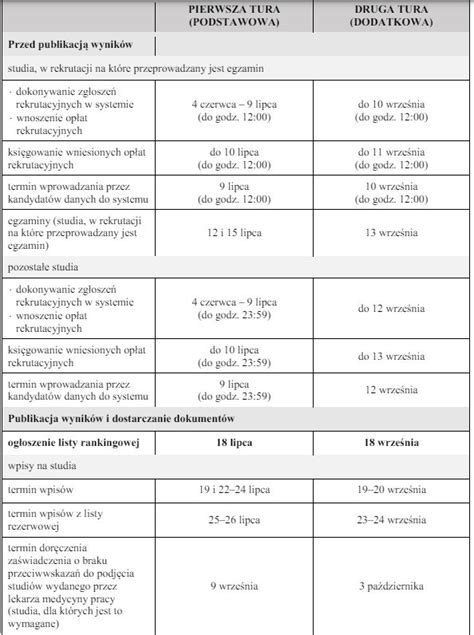 | | PIERWSZA TURA (PODSTAWOWA) | DRUGA TURA (DODATKOWA) |
|---|---|---|
| **Przed publikacją wyników** | | |
| studia, w rekrutacji na które przeprowadzany jest egzamin | | |
| · dokonywanie zgłoszeń rekrutacyjnych w systemie · wnoszenie opłat rekrutacyjnych | 4 czerwca – 9 lipca (do godz. 12:00) | do 10 września (do godz. 12:00) |
| księgowanie wniesionych opłat rekrutacyjnych | do 10 lipca (do godz. 12:00) | do 11 września (do godz. 12:00) |
| termin wprowadzania przez kandydatów danych do systemu | 9 lipca (do godz. 12:00) | 10 września (do godz. 12:00) |
| egzaminy (studia, w rekrutacji na które przeprowadzany jest egzamin) | 12 i 15 lipca | 13 września |
| pozostałe studia | | |
| · dokonywanie zgłoszeń rekrutacyjnych w systemie · wnoszenie opłat rekrutacyjnych | 4 czerwca – 9 lipca (do godz. 23:59) | do 12 września |
| księgowanie wniesionych opłat rekrutacyjnych | do 10 lipca (do godz. 23:59) | do 13 września |
| termin wprowadzania przez kandydatów danych do systemu | 9 lipca (do godz. 23:59) | 12 września |
| **Publikacja wyników i dostarczanie dokumentów** | | |
| **ogłoszenie listy rankingowej** | **18 lipca** | **18 września** |
| wpisy na studia | | |
| termin wpisów | 19 i 22–24 lipca | 19–20 września |
| termin wpisów z listy rezerwowej | 25–26 lipca | 23–24 września |
| termin doręczenia zaświadczenia o braku przeciwwskazań do podjęcia studiów wydanego przez lekarza medycyny pracy (studia, dla których jest to wymagane) | 9 września | 3 października |